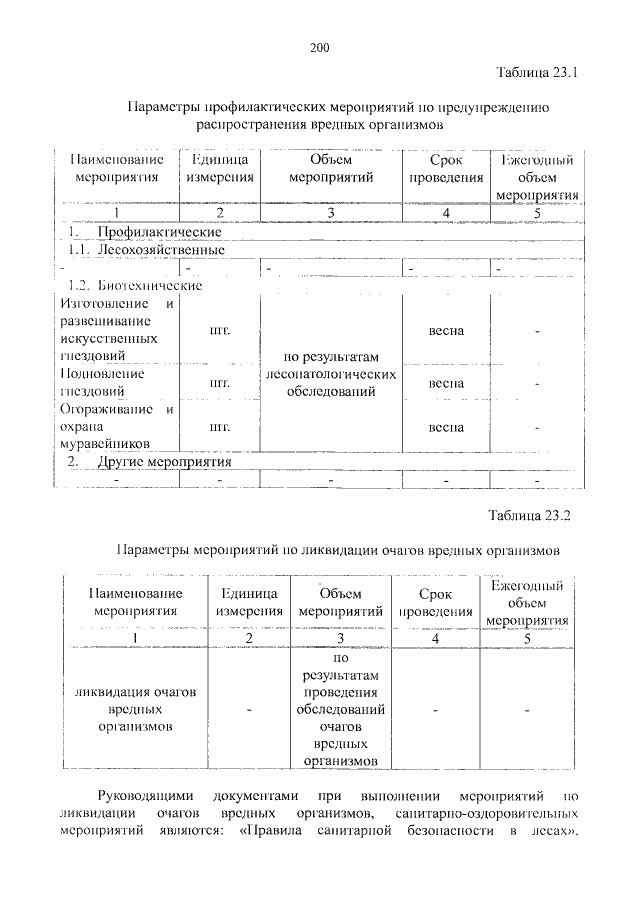 200

Таблица 23.1

Параметры профилактических мероприятий по предупреждению распространения вредных организмов

| Наименование мероприятия | Единица измерения | Объем мероприятий | Срок проведения | Ежегодный объем мероприятия |
|---|---|---|---|---|
| 1 | 2 | 3 | 4 | 5 |
| 1. Профилактические | | | | |
| 1.1. Лесохозяйственные | | | | |
| - | - | - | - | - |
| 1.2. Биотехнические | | | | |
| Изготовление и развешивание искусственных гнездовий | шт. | по результатам лесопатологических обследований | весна | - |
| Подновление гнездовий | шт. | | весна | - |
| Огораживание и охрана муравейников | шт. | | весна | - |
| 2. Другие мероприятия | | | | |
| - | - | - | - | - |

Таблица 23.2

Параметры мероприятий по ликвидации очагов вредных организмов

| Наименование мероприятия | Единица измерения | Объем мероприятий | Срок проведения | Ежегодный объем мероприятия |
|---|---|---|---|---|
| 1 | 2 | 3 | 4 | 5 |
| ликвидация очагов вредных организмов | - | по результатам проведения обследований очагов вредных организмов | - | - |

Руководящими документами при выполнении мероприятий по ликвидации очагов вредных организмов, санитарно-оздоровительных мероприятий являются: «Правила санитарной безопасности в лесах»,